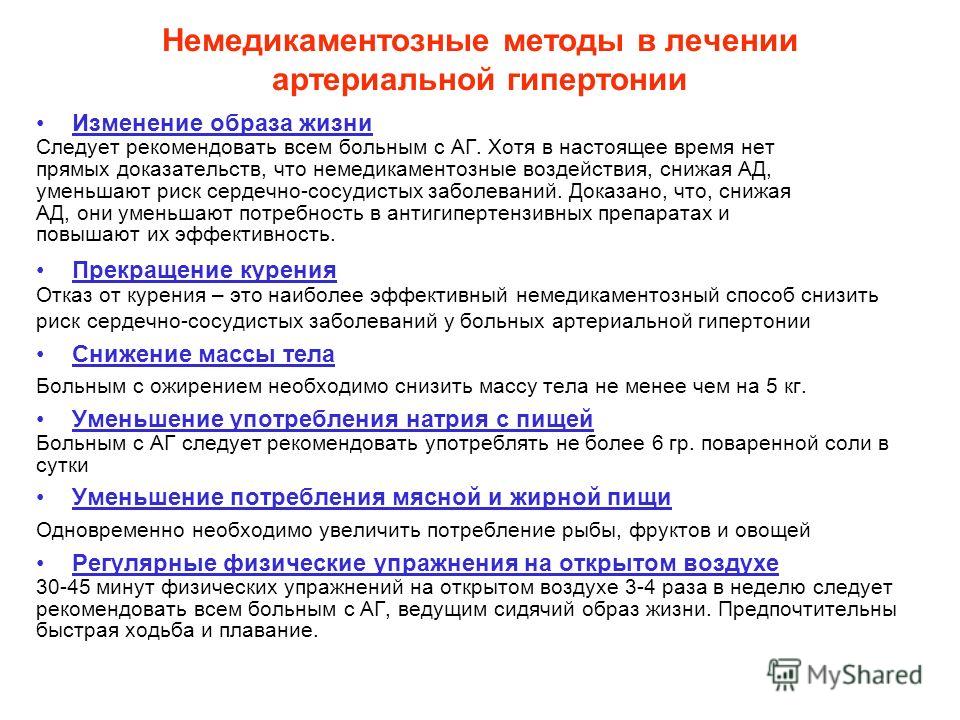 Немедикаментозные методы в лечении артериальной гипертонии

• Изменение образа жизни
Следует рекомендовать всем больным с АГ. Хотя в настоящее время нет прямых доказательств, что немедикаментозные воздействия, снижая АД, уменьшают риск сердечно-сосудистых заболеваний. Доказано, что, снижая АД, они уменьшают потребность в антигипертензивных препаратах и повышают их эффективность.

• Прекращение курения
Отказ от курения – это наиболее эффективный немедикаментозный способ снизить риск сердечно-сосудистых заболеваний у больных артериальной гипертонии

• Снижение массы тела
Больным с ожирением необходимо снизить массу тела не менее чем на 5 кг.

• Уменьшение употребления натрия с пищей
Больным с АГ следует рекомендовать употреблять не более 6 гр. поваренной соли в сутки

• Уменьшение потребления мясной и жирной пищи
Одновременно необходимо увеличить потребление рыбы, фруктов и овощей

• Регулярные физические упражнения на открытом воздухе
30-45 минут физических упражнений на открытом воздухе 3-4 раза в неделю следует рекомендовать всем больным с АГ, ведущим сидячий образ жизни. Предпочтительны быстрая ходьба и плавание.

MyShared